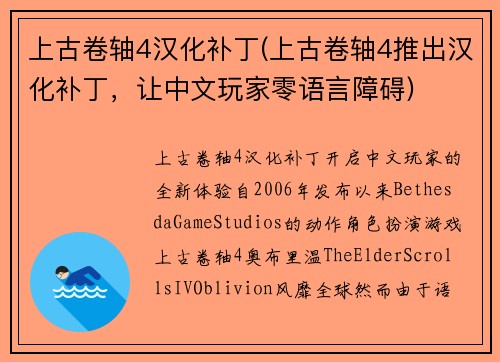 上古卷轴4汉化补丁(上古卷轴4推出汉化补丁，让中文玩家零语言障碍)

上古卷轴4汉化补丁开启中文玩家的全新体验自2006年发布以来BethesdaGameStudios的动作角色扮演游戏上古卷轴4奥布里温TheElderScrollsIVOblivion风靡全球然而由于语